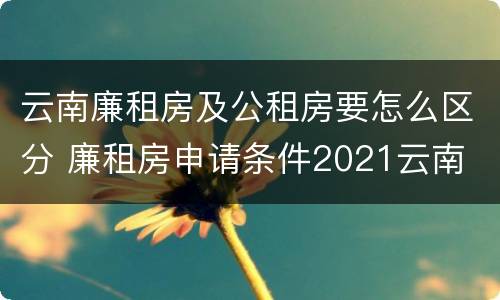 云南廉租房及公租房要怎么区分 廉租房申请条件2021云南